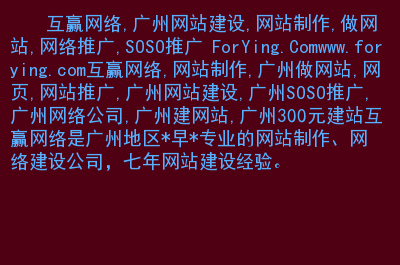 互赢网络,广州网站建设,网站制作,做网站,网络推广,SOSO推广 ForYing.Comwww.forying.com互赢网络,网站制作,广州做网站,网页,网站推广,广州网站建设,广州SOSO推广,广州网络公司,广州建网站,广州300元建站互赢网络是广州地区*早*专业的网站制作、网络建设公司，七年网站建设经验。